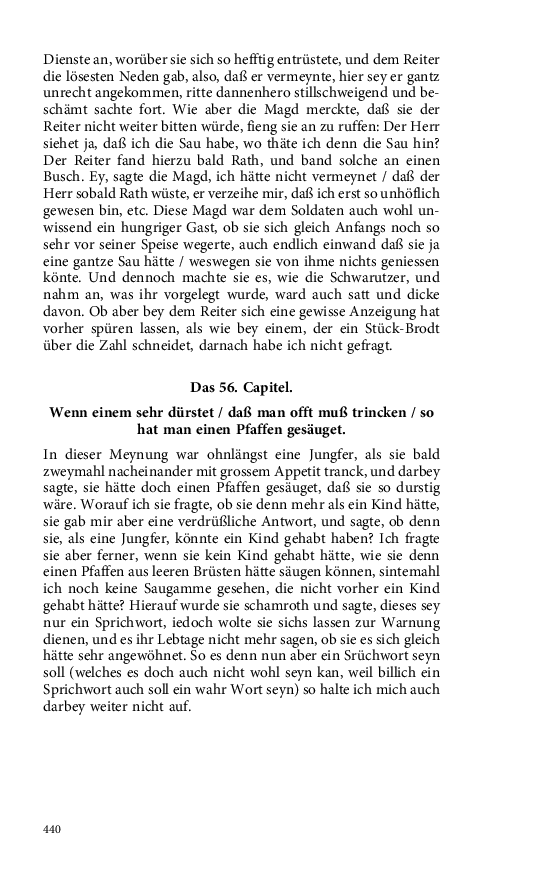 Dienste an, worüber sie sich so hefftig entrüstete, und dem Reiter die lösesten Neden gab, also, daß er vermeynte, hier sey er gantz unrecht angekommen, ritte dannenhero stillschweigend und beschämt sachte fort. Wie aber die Magd merckte, daß sie der Reiter nicht weiter bitten würde, fieng sie an zu ruffen: Der Herr siehet ja, daß ich die Sau habe, wo thäte ich denn die Sau hin? Der Reiter fand hierzu bald Rath, und band solche an einen Busch. Ey, sagte die Magd, ich hätte nicht vermeynet / daß der Herr sobald Rath wüste, er verzeihe mir, daß ich erst so unhöflich gewesen bin, etc. Diese Magd war dem Soldaten auch wohl unwissend ein hungriger Gast, ob sie sich gleich Anfangs noch so sehr vor seiner Speise wegerte, auch endlich einwand daß sie ja eine gantze Sau hätte / weswegen sie von ihme nichts geniessen könte. Und dennoch machte sie es, wie die Schwarutzer, und nahm an, was ihr vorgelegt wurde, ward auch satt und dicke davon. Ob aber bey dem Reiter sich eine gewisse Anzeigung hat vorher spüren lassen, als wie bey einem, der ein Stück-Brodt über die Zahl schneidet, darnach habe ich nicht gefragt.

Das 56. Capitel.

Wenn einem sehr dürstet / daß man offt muß trincken / so hat man einen Pfaffen gesäuget.

In dieser Meynung war ohnlängst eine Jungfer, als sie bald zweymahl nacheinander mit grossem Appetit tranck, und darbey sagte, sie hätte doch einen Pfaffen gesäuget, daß sie so durstig wäre. Worauf ich sie fragte, ob sie denn mehr als ein Kind hätte, sie gab mir aber eine verdrüßliche Antwort, und sagte, ob denn sie, als eine Jungfer, könnte ein Kind gehabt haben? Ich fragte sie aber ferner, wenn sie kein Kind gehabt hätte, wie sie denn einen Pfaffen aus leeren Brüsten hätte säugen können, sintemahl ich noch keine Saugamme gesehen, die nicht vorher ein Kind gehabt hätte? Hierauf wurde sie schamroth und sagte, dieses sey nur ein Sprichwort, iedoch wolte sie sichs lassen zur Warnung dienen, und es ihr Lebtage nicht mehr sagen, ob sie es sich gleich hätte sehr angewöhnet. So es denn nun aber ein Srüchwort seyn soll (welches es doch auch nicht wohl seyn kan, weil billich ein Sprichwort auch soll ein wahr Wort seyn) so halte ich mich auch darbey weiter nicht auf.

440